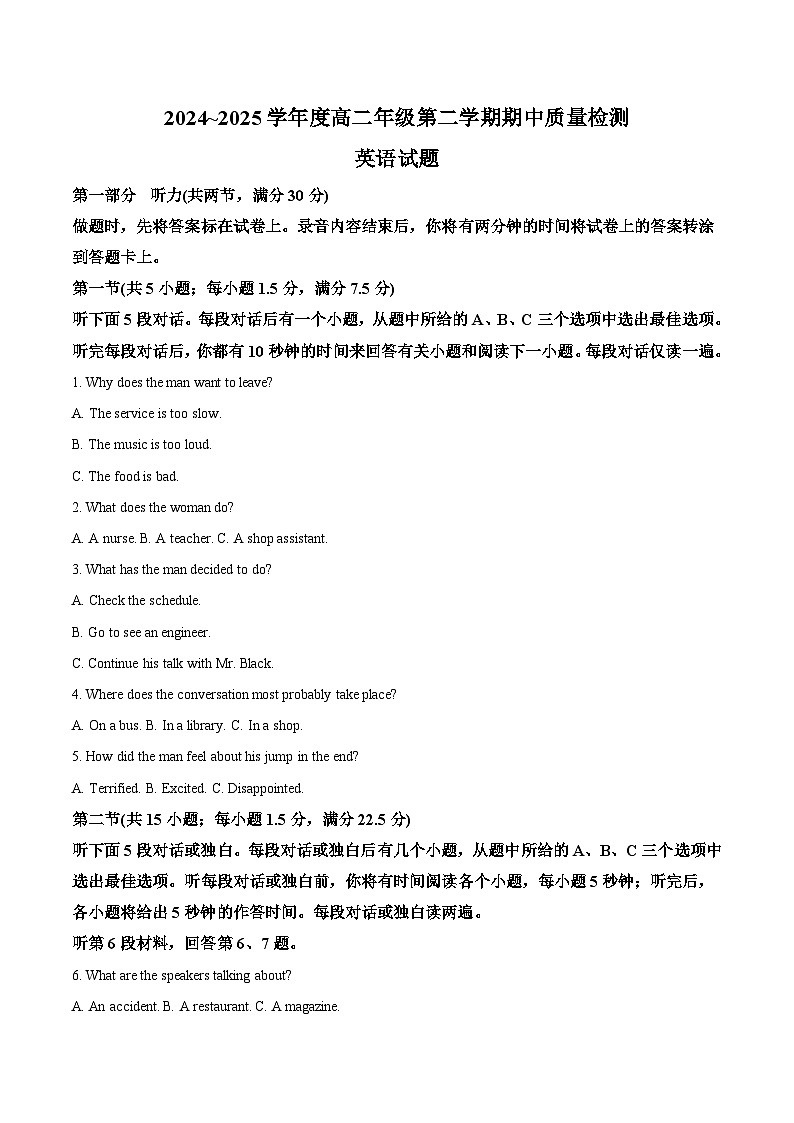 2024~2025 学年度高二年级第二学期期中质量检测

英语试题

第一部分 听力(共两节，满分 30 分)

做题时，先将答案标在试卷上。录音内容结束后，你将有两分钟的时间将试卷上的答案转涂到答题卡上。

第一节(共 5 小题；每小题 1.5 分，满分 7.5 分)

听下面 5 段对话。每段对话后有一个小题，从题中所给的 A、B、C 三个选项中选出最佳选项。听完每段对话后，你都有 10 秒钟的时间来回答有关小题和阅读下一小题。每段对话仅读一遍。

1. Why does the man want to leave?

A. The service is too slow.

B. The music is too loud.

C. The food is bad.

2. What does the woman do?

A. A nurse. B. A teacher. C. A shop assistant.

3. What has the man decided to do?

A. Check the schedule.

B. Go to see an engineer.

C. Continue his talk with Mr. Black.

4. Where does the conversation most probably take place?

A. On a bus. B. In a library. C. In a shop.

5. How did the man feel about his jump in the end?

A. Terrified. B. Excited. C. Disappointed.

第二节(共 15 小题；每小题 1.5 分，满分 22.5 分)

听下面 5 段对话或独白。每段对话或独白后有几个小题，从题中所给的 A、B、C 三个选项中选出最佳选项。听每段对话或独白前，你将有时间阅读各个小题，每小题 5 秒钟；听完后，各小题将给出 5 秒钟的作答时间。每段对话或独白读两遍。

听第 6 段材料，回答第 6、7 题。

6. What are the speakers talking about?

A. An accident. B. A restaurant. C. A magazine.